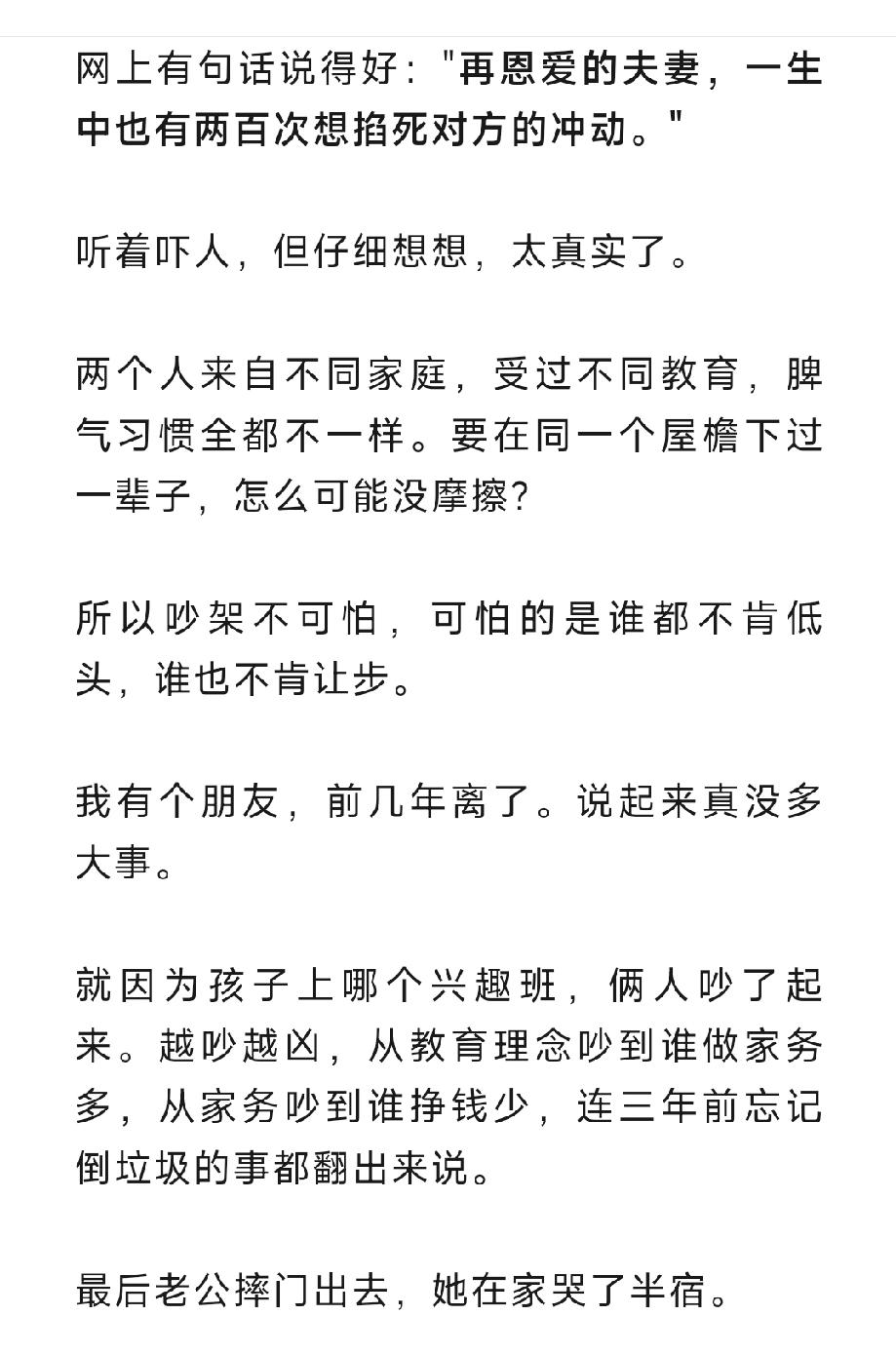 网上有句话说得好："再恩爱的夫妻，一生中也有两百次想掐死对方的冲动。"

听着吓人，但仔细想想，太真实了。

两个人来自不同家庭，受过不同教育，脾气习惯全都不一样。要在同一个屋檐下过一辈子，怎么可能没摩擦?

所以吵架不可怕，可怕的是谁都不肯低头，谁也不肯让步。

我有个朋友，前几年离了。说起来真没多大事。

就因为孩子上哪个兴趣班，俩人吵了起来。越吵越凶，从教育理念吵到谁做家务多，从家务吵到谁挣钱少，连三年前忘记倒垃圾的事都翻出来说。

最后老公摔门出去，她在家哭了半宿。